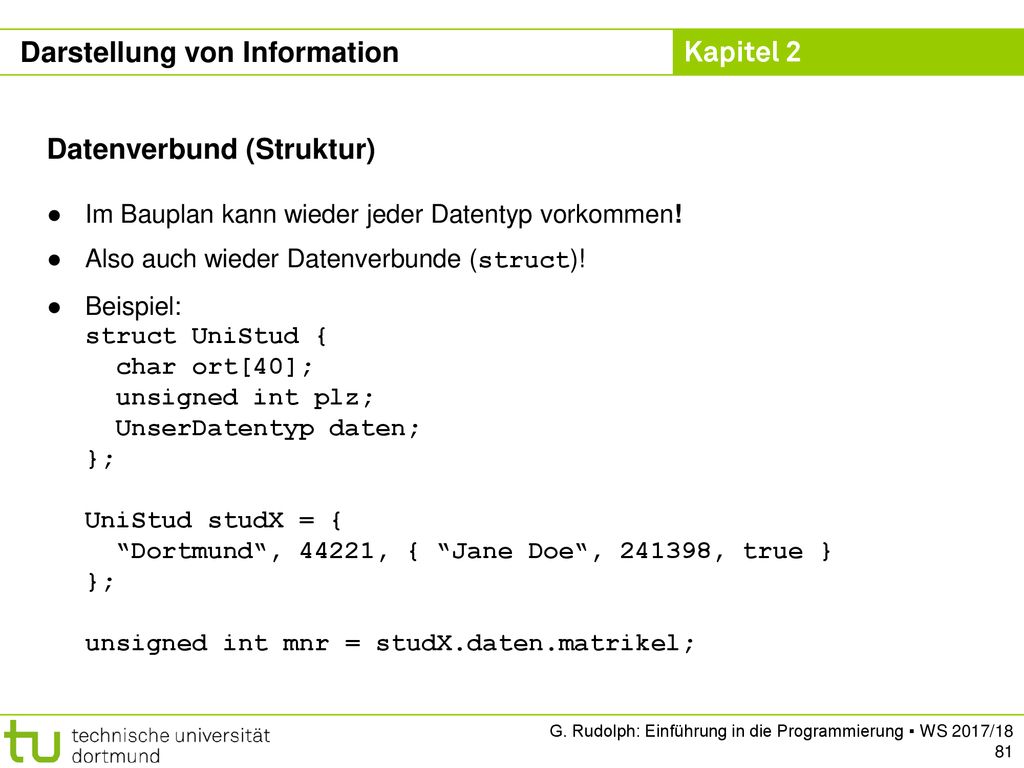 Darstellung von Information

Kapitel 2

Datenverbund (Struktur)

● Im Bauplan kann wieder jeder Datentyp vorkommen!

● Also auch wieder Datenverbunde (struct)!

● Beispiel:
struct UniStud {
char ort[40];
unsigned int plz;
UnserDatentyp daten;
};

UniStud studX = {
“Dortmund“, 44221, { “Jane Doe“, 241398, true }
};

unsigned int mnr = studX.daten.matrikel;

tu technische universität dortmund

G. Rudolph: Einführung in die Programmierung ▪ WS 2017/18
81